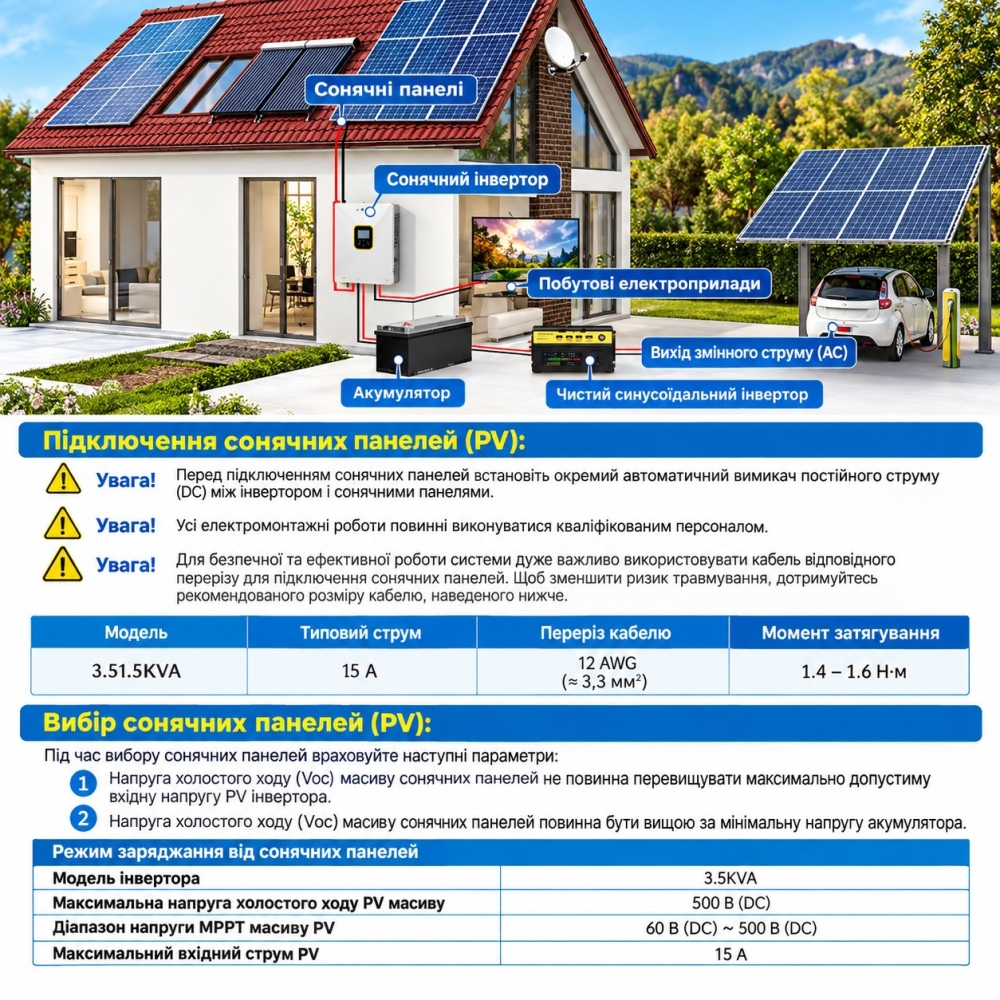 Сонячні панелі

Сонячний інвертор

Побутові електроприлади

Вихід змінного струму (AC)

Акумулятор

Чистий синусоїдальний інвертор

Підключення сонячних панелей (PV):

Увага! Перед підключенням сонячних панелей встановіть окремий автоматичний вимикач постійного струму (DC) між інвертором і сонячними панелями.

Увага! Усі електромонтажні роботи повинні виконуватися кваліфікованим персоналом.

Увага! Для безпечної та ефективної роботи системи дуже важливо використовувати кабель відповідного перерізу для підключення сонячних панелей. Щоб зменшити ризик травмування, дотримуйтесь рекомендованого розміру кабелю, наведеного нижче.

| Модель | Типовий струм | Переріз кабелю | Момент затягування |
|---|---|---|---|
| 3.51.5KVA | 15 A | 12 AWG (≈ 3,3 мм²) | 1.4 – 1.6 Н·м |

Вибір сонячних панелей (PV):

Під час вибору сонячних панелей враховуйте наступні параметри:

1 Напруга холостого ходу (Voc) масиву сонячних панелей не повинна перевищувати максимально допустиму вхідну напругу PV інвертора.

2 Напруга холостого ходу (Voc) масиву сонячних панелей повинна бути вищою за мінімальну напругу акумулятора.

| Режим заряджання від сонячних панелей | |
|---|---|
| Модель інвертора | 3.5KVA |
| Максимальна напруга холостого ходу PV масиву | 500 В (DC) |
| Діапазон напруги MPPT масиву PV | 60 В (DC) ~ 500 В (DC) |
| Максимальний вхідний струм PV | 15 A |